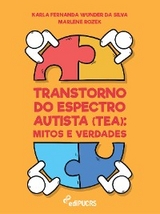 KARLA FERNANDA WUNDER DA SILVA
MARLENE ROZEK

TRANSTORNO DO ESPECTRO AUTISTA (TEA): MITOS E VERDADES

ediPUCRS